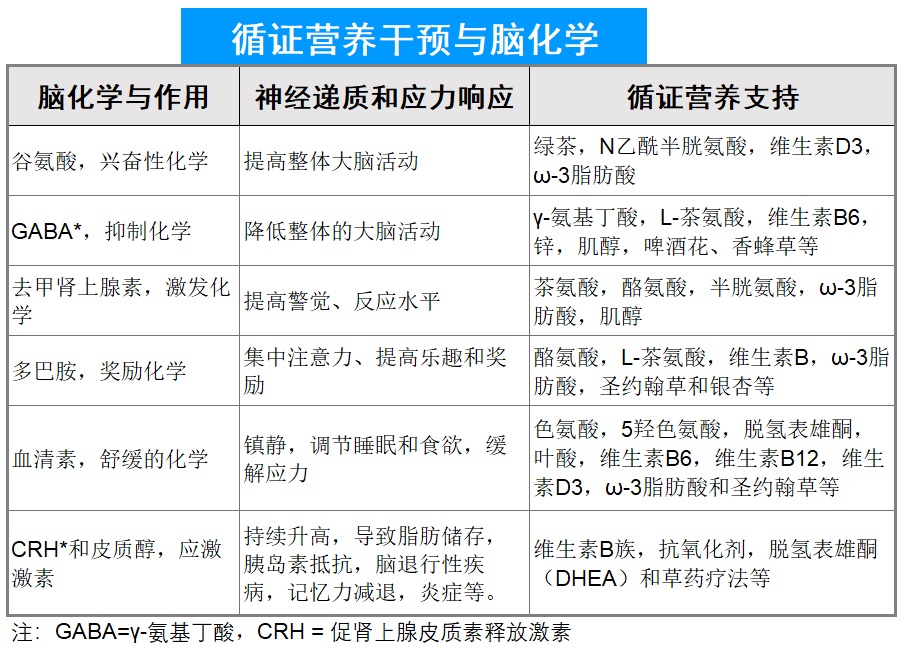 循证营养干预与脑化学

| 脑化学与作用 | 神经递质和应力响应 | 循证营养支持 |
|---|---|---|
| 谷氨酸，兴奋性化学 | 提高整体大脑活动 | 绿茶，N乙酰半胱氨酸，维生素D3，ω-3脂肪酸 |
| GABA*，抑制化学 | 降低整体的大脑活动 | γ-氨基丁酸，L-茶氨酸，维生素B6，锌，肌醇，啤酒花、香蜂草等 |
| 去甲肾上腺素，激发化学 | 提高警觉、反应水平 | 茶氨酸，酪氨酸，半胱氨酸，ω-3脂肪酸，肌醇 |
| 多巴胺，奖励化学 | 集中注意力、提高乐趣和奖励 | 酪氨酸，L-茶氨酸，维生素B，ω-3脂肪酸，圣约翰草和银杏等 |
| 血清素，舒缓的化学 | 镇静，调节睡眠和食欲，缓解应力 | 色氨酸，5羟色氨酸，脱氢表雄酮，叶酸，维生素B6，维生素B12，维生素D3，ω-3脂肪酸和圣约翰草等 |
| CRH*和皮质醇，应激激素 | 持续升高，导致脂肪储存，胰岛素抵抗，脑退行性疾病，记忆力减退，炎症等。 | 维生素B族，抗氧化剂，脱氢表雄酮（DHEA）和草药疗法等 |

注：GABA=γ-氨基丁酸，CRH = 促肾上腺皮质素释放激素